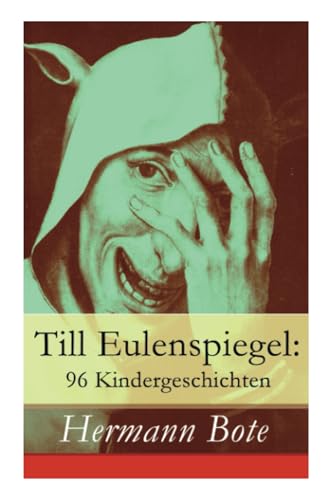 Till Eulenspiegel:
96 Kindergeschichten

Hermann Bote